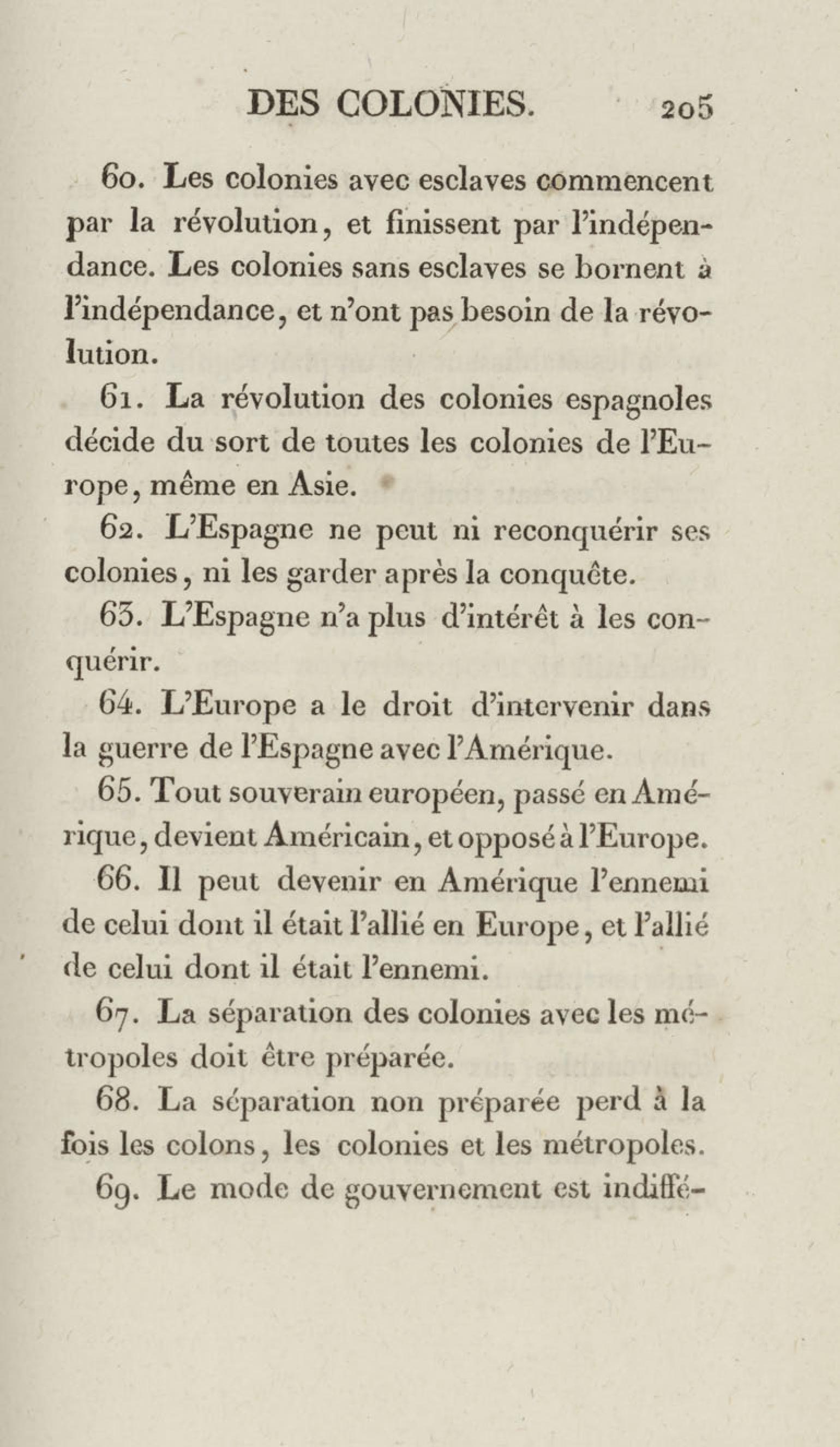 DES COLONIES. 205

60. Les colonies avec esclaves commencent par la révolution, et finissent par l'indépendance. Les colonies sans esclaves se bornent à l'indépendance, et n'ont pas besoin de la révolution.

61. La révolution des colonies espagnoles décide du sort de toutes les colonies de l'Europe, même en Asie.

62. L'Espagne ne peut ni reconquérir ses colonies, ni les garder après la conquête.

63. L'Espagne n'a plus d'intérêt à les conquérir.

64. L'Europe a le droit d'intervenir dans la guerre de l'Espagne avec l'Amérique.

65. Tout souverain européen, passé en Amérique, devient Américain, et opposé à l'Europe.

66. Il peut devenir en Amérique l'ennemi de celui dont il était l'allié en Europe, et l'allié de celui dont il était l'ennemi.

67. La séparation des colonies avec les métropoles doit être préparée.

68. La séparation non préparée perd à la fois les colons, les colonies et les métropoles.

69. Le mode de gouvernement est indiffé-